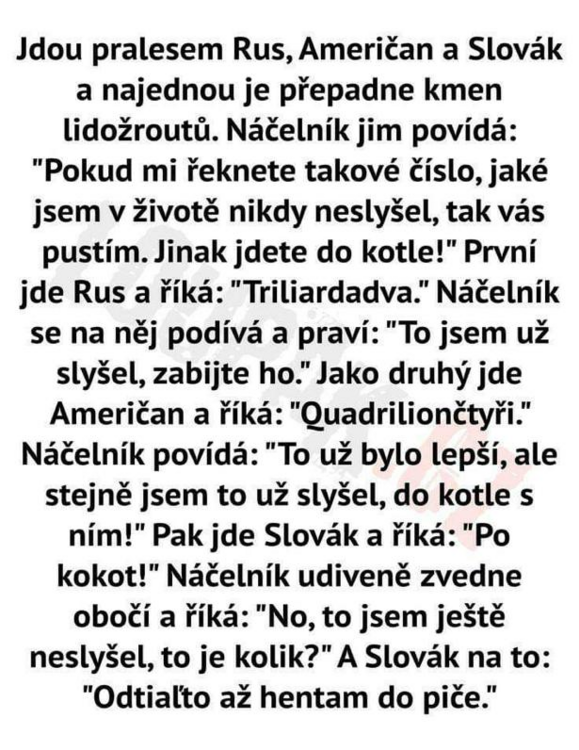 Jdou pralesem Rus, Američan a Slovák a najednou je přepadne kmen lidožroutů. Náčelník jim povídá: "Pokud mi řeknete takové číslo, jaké jsem v životě nikdy neslyšel, tak vás pustím. Jinak jdete do kotle!" První jde Rus a říká: "Triliardadva." Náčelník se na něj podívá a praví: "To jsem už slyšel, zabijte ho." Jako druhý jde Američan a říká: "Quadriliončtyři." Náčelník povídá: "To už bylo lepší, ale stejně jsem to už slyšel, do kotle s ním!" Pak jde Slovák a říká: "Po kokot!" Náčelník udiveně zvedne obočí a říká: "No, to jsem ještě neslyšel, to je kolik?" A Slovák na to: "Odtiaľto až hentam do piče."